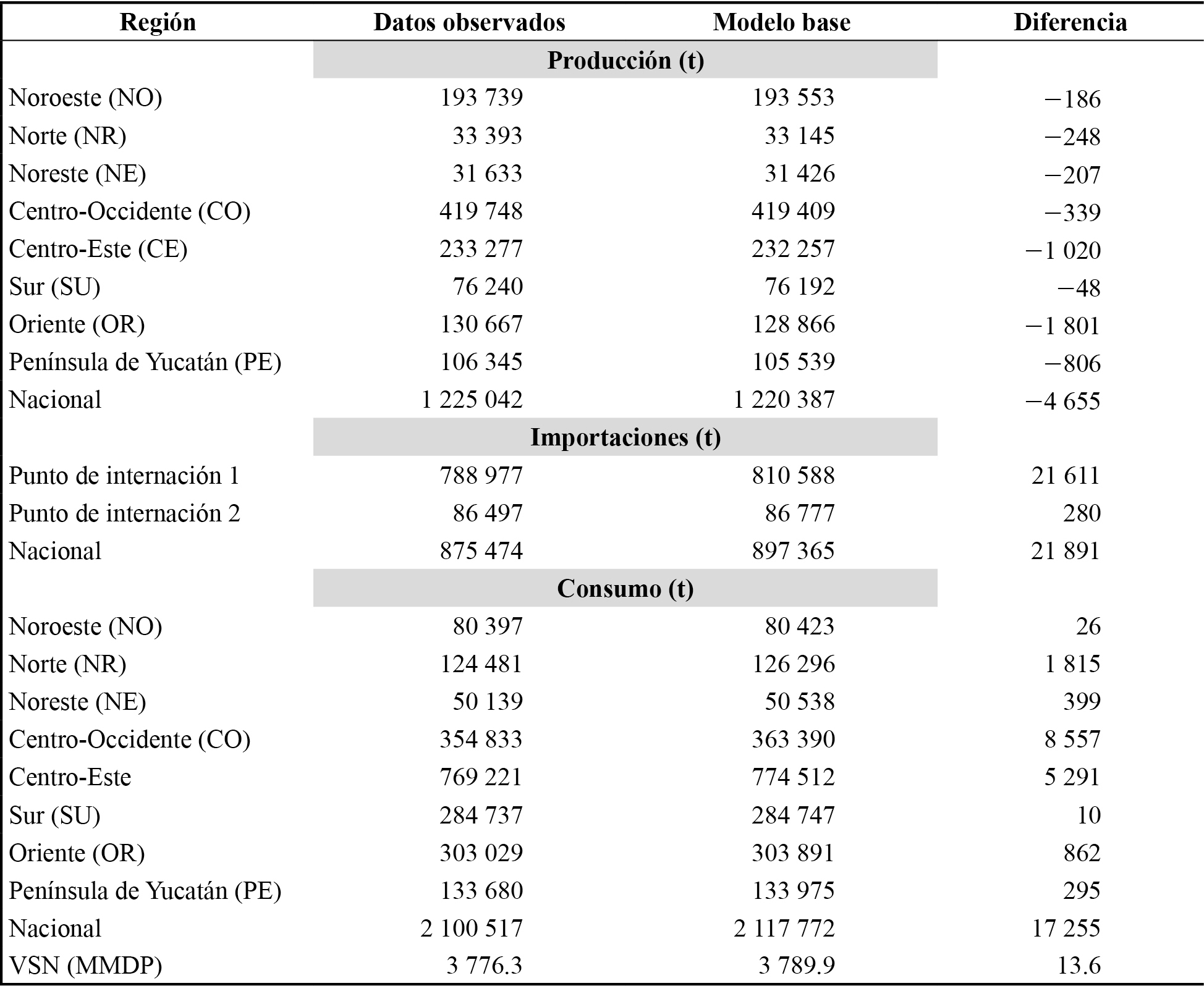 | Región | Datos observados | Modelo base | Diferencia |
|---|---|---|---|
| | Producción (t) | | |
| Noroeste (NO) | 193 739 | 193 553 | −186 |
| Norte (NR) | 33 393 | 33 145 | −248 |
| Noreste (NE) | 31 633 | 31 426 | −207 |
| Centro-Occidente (CO) | 419 748 | 419 409 | −339 |
| Centro-Este (CE) | 233 277 | 232 257 | −1 020 |
| Sur (SU) | 76 240 | 76 192 | −48 |
| Oriente (OR) | 130 667 | 128 866 | −1 801 |
| Península de Yucatán (PE) | 106 345 | 105 539 | −806 |
| Nacional | 1 225 042 | 1 220 387 | −4 655 |
| | Importaciones (t) | | |
| Punto de internación 1 | 788 977 | 810 588 | 21 611 |
| Punto de internación 2 | 86 497 | 86 777 | 280 |
| Nacional | 875 474 | 897 365 | 21 891 |
| | Consumo (t) | | |
| Noroeste (NO) | 80 397 | 80 423 | 26 |
| Norte (NR) | 124 481 | 126 296 | 1 815 |
| Noreste (NE) | 50 139 | 50 538 | 399 |
| Centro-Occidente (CO) | 354 833 | 363 390 | 8 557 |
| Centro-Este | 769 221 | 774 512 | 5 291 |
| Sur (SU) | 284 737 | 284 747 | 10 |
| Oriente (OR) | 303 029 | 303 891 | 862 |
| Península de Yucatán (PE) | 133 680 | 133 975 | 295 |
| Nacional | 2 100 517 | 2 117 772 | 17 255 |
| VSN (MMDP) | 3 776.3 | 3 789.9 | 13.6 |